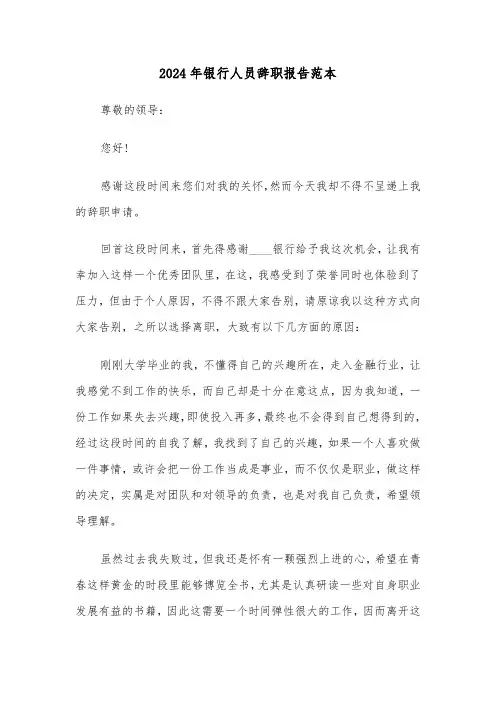 2024年银行人员辞职报告范本

尊敬的领导:

您好!

感谢这段时间来您们对我的关怀,然而今天我却不得不呈递上我的辞职申请。

回首这段时间来，首先得感谢____银行给予我这次机会，让我有幸加入这样一个优秀团队里，在这，我感受到了荣誉同时也体验到了压力，但由于个人原因，不得不跟大家告别，请原谅我以这种方式向大家告别，之所以选择离职，大致有以下几方面的原因:

刚刚大学毕业的我，不懂得自己的兴趣所在，走入金融行业，让我感觉不到工作的快乐，而自己却是十分在意这点，因为我知道，一份工作如果失去兴趣,即使投入再多,最终也不会得到自己想得到的,经过这段时间的自我了解，我找到了自己的兴趣，如果一个人喜欢做一件事情，或许会把一份工作当成是事业，而不仅仅是职业，做这样的决定，实属是对团队和对领导的负责，也是对我自己负责，希望领导理解。

虽然过去我失败过，但我还是怀有一颗强烈上进的心，希望在青春这样黄金的时段里能够博览全书,尤其是认真研读一些对自身职业发展有益的书籍，因此这需要一个时间弹性很大的工作，因而离开这